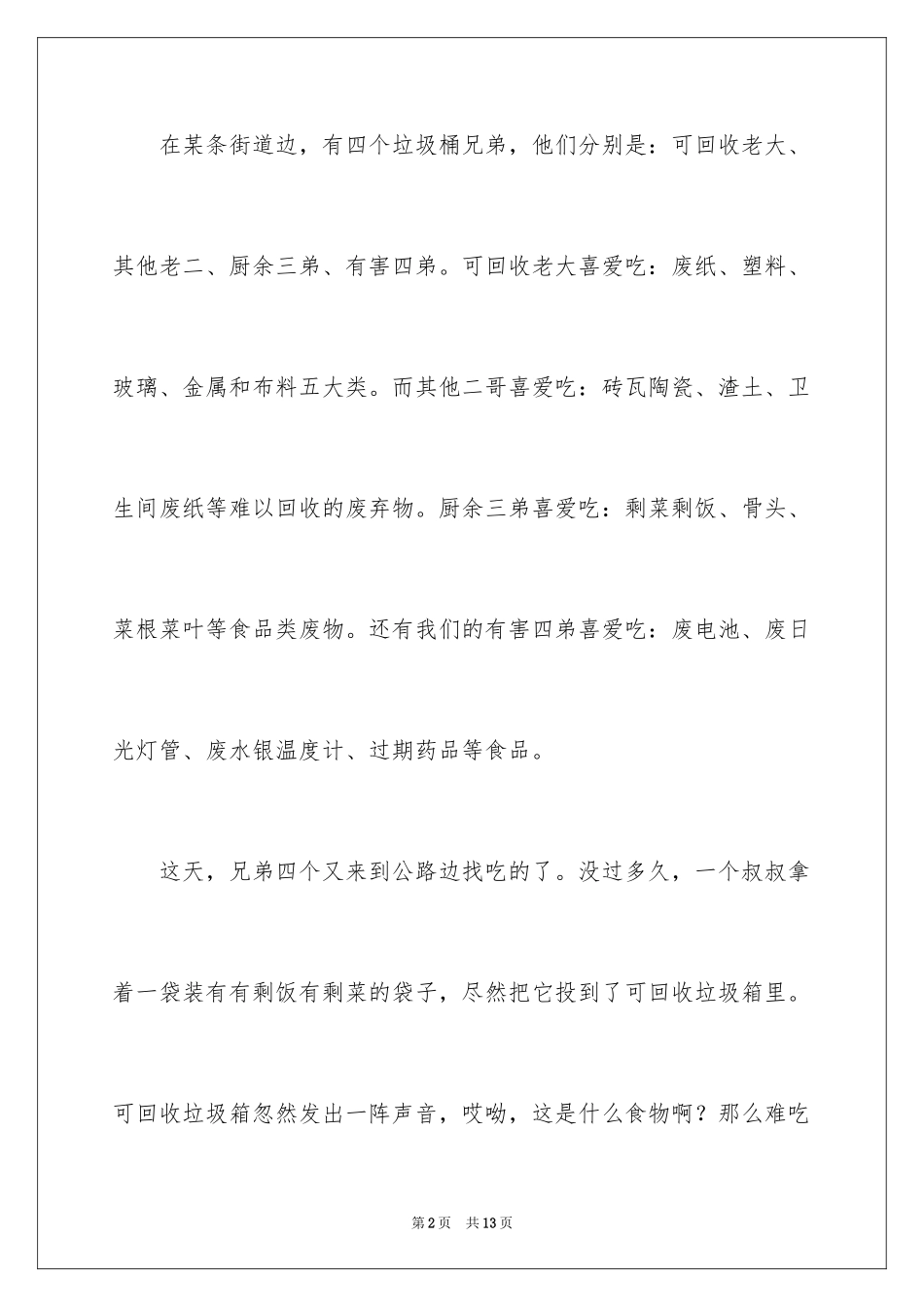 在某条街道边，有四个垃圾桶兄弟，他们分别是：可回收老大、其他老二、厨余三弟、有害四弟。可回收老大喜爱吃：废纸、塑料、玻璃、金属和布料五大类。而其他二哥喜爱吃：砖瓦陶瓷、渣土、卫生间废纸等难以回收的废弃物。厨余三弟喜爱吃：剩菜剩饭、骨头、菜根菜叶等食品类废物。还有我们的有害四弟喜爱吃：废电池、废日光灯管、废水银温度计、过期药品等食品。

这天，兄弟四个又来到公路边找吃的了。没过多久，一个叔叔拿着一袋装有有剩饭有剩菜的袋子，尽然把它投到了可回收垃圾箱里。可回收垃圾箱忽然发出一阵声音，哎呦，这是什么食物啊？那么难吃

第2页　共13页